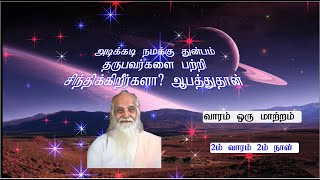 அடிக்கடி நமக்கு துன்பம் தருபவர்களை பற்றி சிந்திக்கிறீர்களா? ஆபத்துதான்

வாரம் ஒரு மாற்றம்

2ம் வாரம் 2ம் நாள்